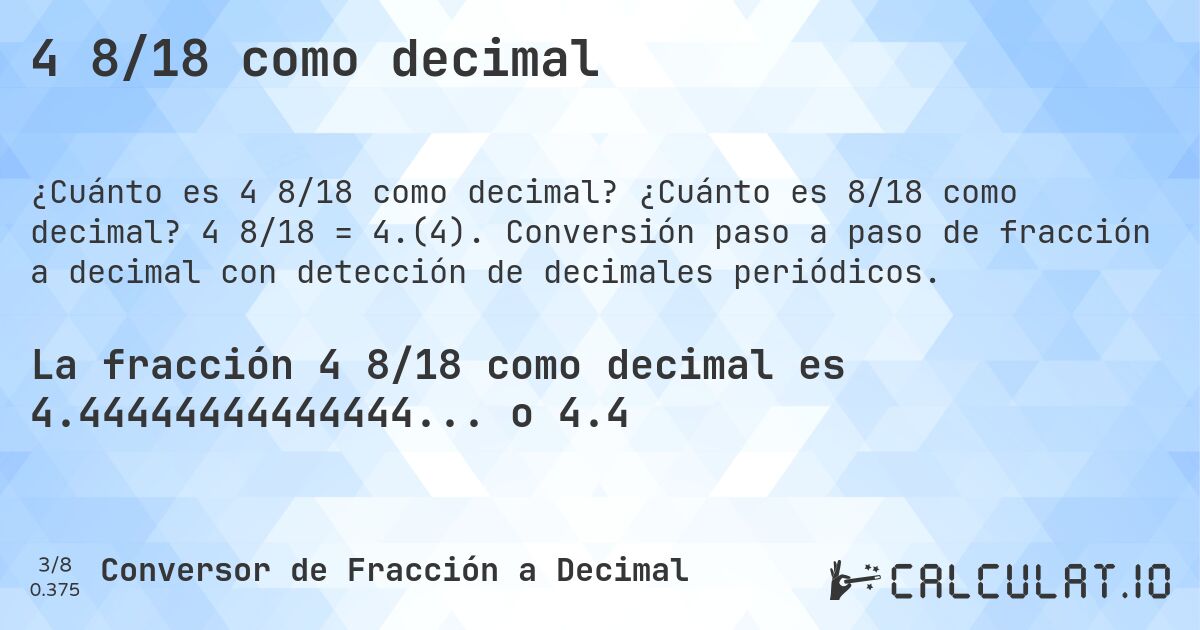 4 8/18 como decimal

¿Cuánto es 4 8/18 como decimal? ¿Cuánto es 8/18 como decimal? 4 8/18 = 4.(4). Conversión paso a paso de fracción a decimal con detección de decimales periódicos.

La fracción 4 8/18 como decimal es 4.4444444444444... o 4.4

3/8
0.375
Conversor de Fracción a Decimal

CALCULAT.IO